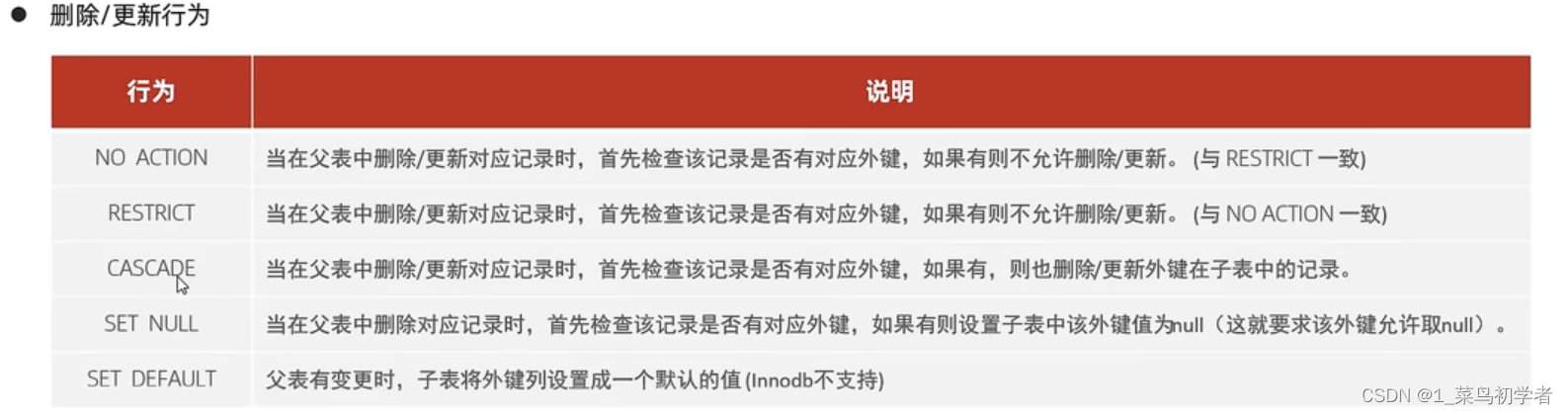 • 删除/更新行为

| 行为 | 说明 |
|---|---|
| NO ACTION | 当在父表中删除/更新对应记录时，首先检查该记录是否有对应外键，如果有则不允许删除/更新。(与RESTRICT一致) |
| RESTRICT | 当在父表中删除/更新对应记录时，首先检查该记录是否有对应外键，如果有则不允许删除/更新。(与NO ACTION一致) |
| CASCADE | 当在父表中删除/更新对应记录时，首先检查该记录是否有对应外键，如果有，则也删除/更新外键在子表中的记录。 |
| SET NULL | 当在父表中删除对应记录时，首先检查该记录是否有对应外键，如果有则设置子表中该外键值为null（这就要求该外键允许取null）。 |
| SET DEFAULT | 父表有变更时，子表将外键列设置成一个默认的值(Innodb不支持) |

CSDN @1_菜鸟初学者